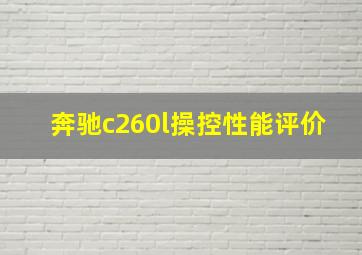 奔驰c260l操控性能评价